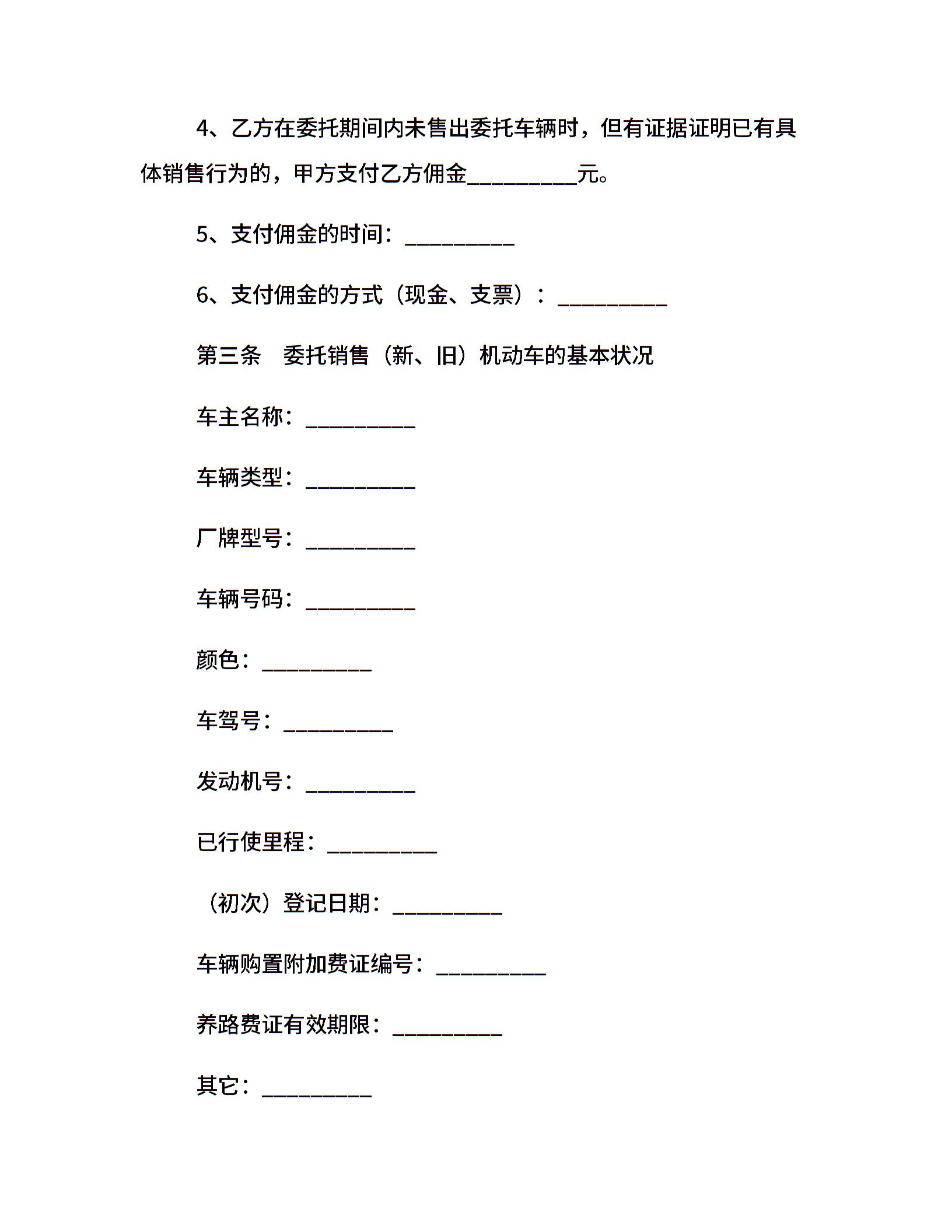 4、乙方在委托期间内未售出委托车辆时，但有证据证明已有具体销售行为的，甲方支付乙方佣金__________元。

5、支付佣金的时间：__________

6、支付佣金的方式（现金、支票）：__________

第三条　委托销售（新、旧）机动车的基本状况

车主名称：__________

车辆类型：__________

厂牌型号：__________

车辆号码：__________

颜色：__________

车驾号：__________

发动机号：__________

已行使里程：__________

（初次）登记日期：__________

车辆购置附加费证编号：__________

养路费证有效期限：__________

其它：__________